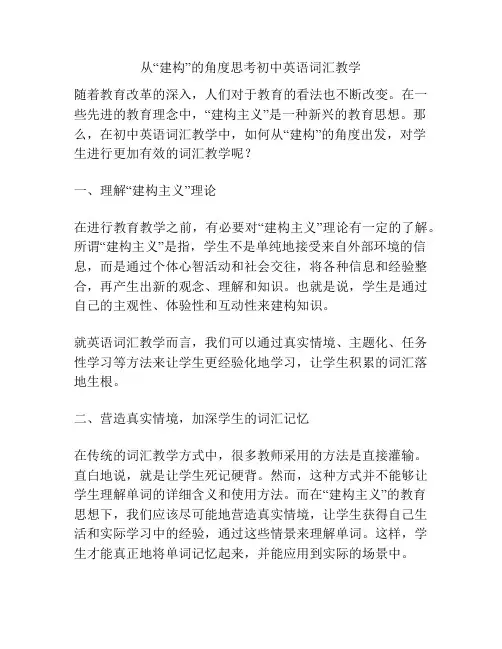 从“建构”的角度思考初中英语词汇教学

随着教育改革的深入，人们对于教育的看法也不断改变。在一些先进的教育理念中，“建构主义”是一种新兴的教育思想。那么，在初中英语词汇教学中，如何从“建构”的角度出发，对学生进行更加有效的词汇教学呢？

一、理解“建构主义”理论

在进行教育教学之前，有必要对“建构主义”理论有一定的了解。所谓“建构主义”是指，学生不是单纯地接受来自外部环境的信息，而是通过个体心智活动和社会交往，将各种信息和经验整合，再产生出新的观念、理解和知识。也就是说，学生是通过自己的主观性、体验性和互动性来建构知识。

就英语词汇教学而言，我们可以通过真实情境、主题化、任务性学习等方法来让学生更经验化地学习，让学生积累的词汇落地生根。

二、营造真实情境，加深学生的词汇记忆

在传统的词汇教学方式中，很多教师采用的方法是直接灌输。直白地说，就是让学生死记硬背。然而，这种方式并不能够让学生理解单词的详细含义和使用方法。而在“建构主义”的教育思想下，我们应该尽可能地营造真实情境，让学生获得自己生活和实际学习中的经验，通过这些情景来理解单词。这样，学生才能真正地将单词记忆起来，并能应用到实际的场景中。